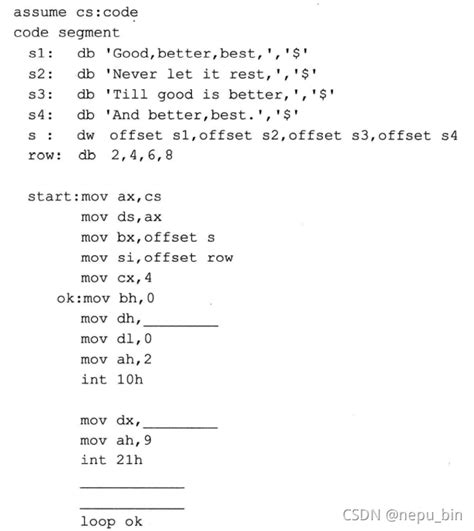 assume cs:code
code segment
  s1:   db 'Good,better,best,','$'
  s2:   db 'Never let it rest,','$'
  s3:   db 'Till good is better,','$'
  s4:   db 'And better,best.','$'
  s :   dw  offset s1,offset s2,offset s3,offset s4
  row:  db  2,4,6,8

  start:mov ax,cs
        mov ds,ax
        mov bx,offset s
        mov si,offset row
        mov cx,4
     ok:mov bh,0
        mov dh,________
        mov dl,0
        mov ah,2
        int 10h

        mov dx,________
        mov ah,9
        int 21h
        ____________
        ____________
        loop ok

CSDN @nepu_bin